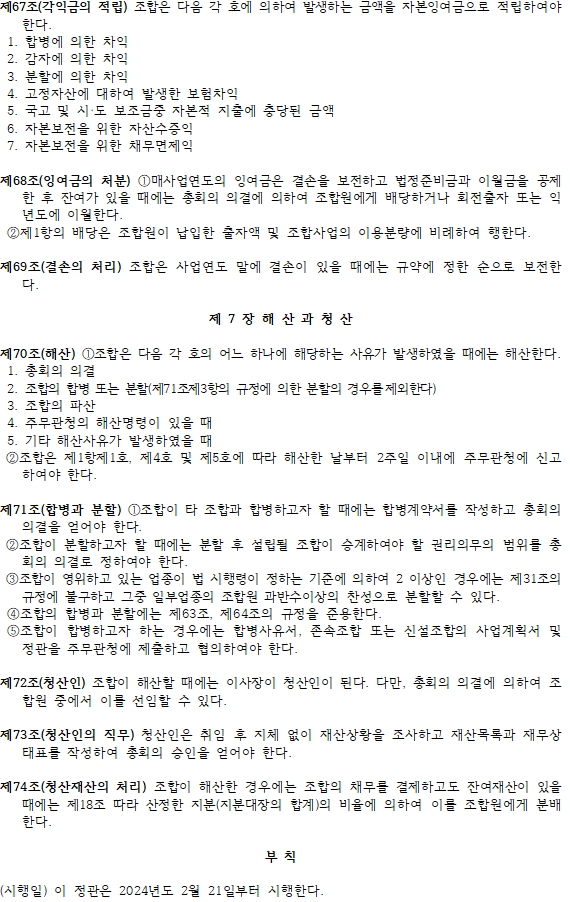 제67조(각익금의 적립) 조합은 다음 각 호에 의하여 발생하는 금액을 자본잉여금으로 적립하여야 한다.
1. 합병에 의한 차익
2. 감자에 의한 차익
3. 분할에 의한 차익
4. 고정자산에 대하여 발생한 보험차익
5. 국고 및 시·도 보조금중 자본적 지출에 충당된 금액
6. 자본보전을 위한 자산수증익
7. 자본보전을 위한 채무면제익

제68조(잉여금의 처분) ①매사업연도의 잉여금은 결손을 보전하고 법정준비금과 이월금을 공제한 후 잔여가 있을 때에는 총회의 의결에 의하여 조합원에게 배당하거나 회전출자 또는 익년도에 이월한다.
②제1항의 배당은 조합원이 납입한 출자액 및 조합사업의 이용분량에 비례하여 행한다.

제69조(결손의 처리) 조합은 사업연도 말에 결손이 있을 때에는 규약에 정한 순으로 보전한다.

제 7 장 해 산 과 청 산

제70조(해산) ①조합은 다음 각 호의 어느 하나에 해당하는 사유가 발생하였을 때에는 해산한다.
1. 총회의 의결
2. 조합의 합병 또는 분할(제71조제3항의 규정에 의한 분할의 경우를제외한다)
3. 조합의 파산
4. 주무관청의 해산명령이 있을 때
5. 기타 해산사유가 발생하였을 때
②조합은 제1항제1호, 제4호 및 제5호에 따라 해산한 날부터 2주일 이내에 주무관청에 신고하여야 한다.

제71조(합병과 분할) ①조합이 타 조합과 합병하고자 할 때에는 합병계약서를 작성하고 총회의 의결을 얻어야 한다.
②조합이 분할하고자 할 때에는 분할 후 설립될 조합이 승계하여야 할 권리의무의 범위를 총회의 의결로 정하여야 한다.
③조합이 영위하고 있는 업종이 법 시행령이 정하는 기준에 의하여 2 이상인 경우에는 제31조의 규정에 불구하고 그중 일부업종의 조합원 과반수이상의 찬성으로 분할할 수 있다.
④조합의 합병과 분할에는 제63조, 제64조의 규정을 준용한다.
⑤조합이 합병하고자 하는 경우에는 합병사유서, 존속조합 또는 신설조합의 사업계획서 및 정관을 주무관청에 제출하고 협의하여야 한다.

제72조(청산인) 조합이 해산할 때에는 이사장이 청산인이 된다. 다만, 총회의 의결에 의하여 조합원 중에서 이를 선임할 수 있다.

제73조(청산인의 직무) 청산인은 취임 후 지체 없이 재산상황을 조사하고 재산목록과 재무상태표를 작성하여 총회의 승인을 얻어야 한다.

제74조(청산재산의 처리) 조합이 해산한 경우에는 조합의 채무를 결제하고도 잔여재산이 있을 때에는 제18조 따라 산정한 지분(지분대장의 합계)의 비율에 의하여 이를 조합원에게 분배한다.

부 칙

(시행일) 이 정관은 2024년도 2월 21일부터 시행한다.